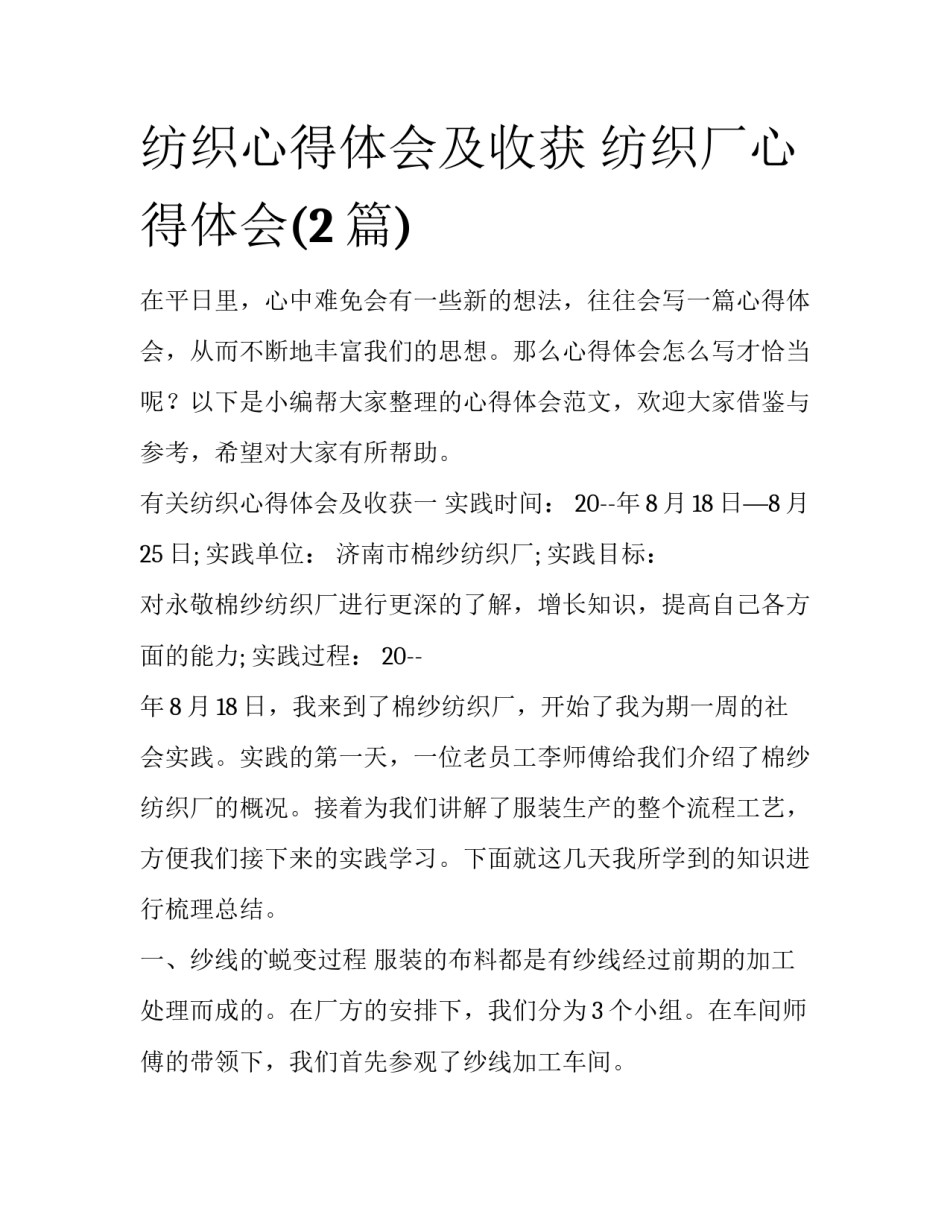 纺织心得体会及收获 纺织厂心得体会(2 篇)

在平日里，心中难免会有一些新的想法，往往会写一篇心得体会，从而不断地丰富我们的思想。那么心得体会怎么写才恰当呢？以下是小编帮大家整理的心得体会范文，欢迎大家借鉴与参考，希望对大家有所帮助。

有关纺织心得体会及收获一 实践时间： 20--年 8 月 18 日—8 月 25 日; 实践单位： 济南市棉纱纺织厂; 实践目标：

对永敬棉纱纺织厂进行更深的了解，增长知识，提高自己各方面的能力; 实践过程： 20--

年 8 月 18 日，我来到了棉纱纺织厂，开始了我为期一周的社会实践。实践的第一天，一位老员工李师傅给我们介绍了棉纱纺织厂的概况。接着为我们讲解了服装生产的整个流程工艺，方便我们接下来的实践学习。下面就这几天我所学到的知识进行梳理总结。

一、纱线的蜕变过程 服装的布料都是有纱线经过前期的加工处理而成的。在厂方的安排下，我们分为 3 个小组。在车间师傅的带领下，我们首先参观了纱线加工车间。